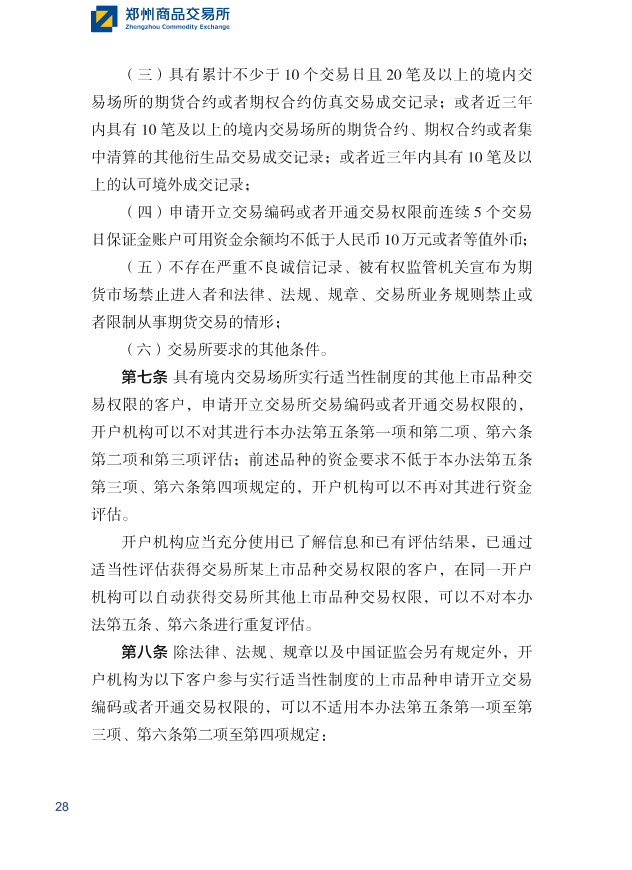 郑州商品交易所
Zhengzhou Commodity Exchange

（三）具有累计不少于 10 个交易日且 20 笔及以上的境内交易场所的期货合约或者期权合约仿真交易成交记录；或者近三年内具有 10 笔及以上的境内交易场所的期货合约、期权合约或者集中清算的其他衍生品交易成交记录；或者近三年内具有 10 笔及以上的认可境外成交记录；

（四）申请开立交易编码或者开通交易权限前连续 5 个交易日保证金账户可用资金余额均不低于人民币 10 万元或者等值外币；

（五）不存在严重不良诚信记录、被有权监管机关宣布为期货市场禁止进入者和法律、法规、规章、交易所业务规则禁止或者限制从事期货交易的情形；

（六）交易所要求的其他条件。

第七条 具有境内交易场所实行适当性制度的其他上市品种交易权限的客户，申请开立交易所交易编码或者开通交易权限的，开户机构可以不对其进行本办法第五条第一项和第二项、第六条第二项和第三项评估；前述品种的资金要求不低于本办法第五条第三项、第六条第四项规定的，开户机构可以不再对其进行资金评估。

开户机构应当充分使用已了解信息和已有评估结果，已通过适当性评估获得交易所某上市品种交易权限的客户，在同一开户机构可以自动获得交易所其他上市品种交易权限，可以不对本办法第五条、第六条进行重复评估。

第八条 除法律、法规、规章以及中国证监会另有规定外，开户机构为以下客户参与实行适当性制度的上市品种申请开立交易编码或者开通交易权限的，可以不适用本办法第五条第一项至第三项、第六条第二项至第四项规定：

28